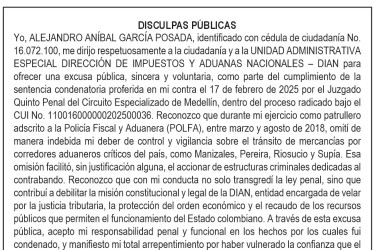 DISCULPAS PÚBLICAS

Yo, ALEJANDRO ANÍBAL GARCÍA POSADA, identificado con cédula de ciudadanía No. 16.072.100, me dirijo respetuosamente a la ciudadanía y a la UNIDAD ADMINISTRATIVA ESPECIAL DIRECCIÓN DE IMPUESTOS Y ADUANAS NACIONALES – DIAN para ofrecer una excusa pública, sincera y voluntaria, como parte del cumplimiento de la sentencia condenatoria proferida en mi contra el 17 de febrero de 2025 por el Juzgado Quinto Penal del Circuito Especializado de Medellín, dentro del proceso radicado bajo el CUI No. 11001600000202500036. Reconozco que durante mi ejercicio como patrullero adscrito a la Policía Fiscal y Aduanera (POLFA), entre marzo y agosto de 2018, omití de manera indebida mi deber de control y vigilancia sobre el tránsito de mercancías por corredores aduaneros críticos del país, como Manizales, Pereira, Riosucio y Supía. Esa omisión facilitó, sin justificación alguna, el accionar de estructuras criminales dedicadas al contrabando. Reconozco que con mi conducta no solo transgredí la ley penal, sino que contribuí a debilitar la misión constitucional y legal de la DIAN, entidad encargada de velar por la justicia tributaria, la protección del orden económico y el recaudo de los recursos públicos que permiten el funcionamiento del Estado colombiano. A través de esta excusa pública, acepto mi responsabilidad penal y funcional en los hechos por los cuales fui condenado, y manifiesto mi total arrepentimiento por haber vulnerado la confianza que el